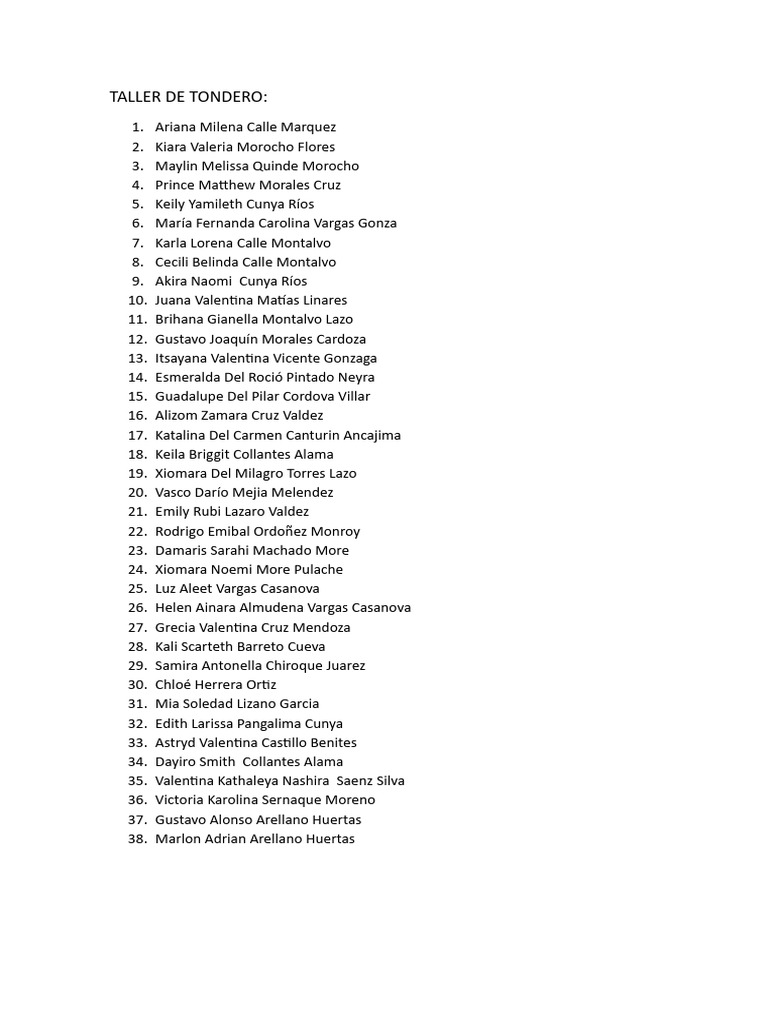 TALLER DE TONDERO:

1. Ariana Milena Calle Marquez
2. Kiara Valeria Morocho Flores
3. Maylin Melissa Quinde Morocho
4. Prince Matthew Morales Cruz
5. Keily Yamileth Cunya Ríos
6. María Fernanda Carolina Vargas Gonza
7. Karla Lorena Calle Montalvo
8. Cecili Belinda Calle Montalvo
9. Akira Naomi Cunya Ríos
10. Juana Valentina Matías Linares
11. Brihana Gianella Montalvo Lazo
12. Gustavo Joaquín Morales Cardoza
13. Itsayana Valentina Vicente Gonzaga
14. Esmeralda Del Roció Pintado Neyra
15. Guadalupe Del Pilar Cordova Villar
16. Alizom Zamara Cruz Valdez
17. Katalina Del Carmen Canturin Ancajima
18. Keila Briggit Collantes Alama
19. Xiomara Del Milagro Torres Lazo
20. Vasco Darío Mejia Melendez
21. Emily Rubi Lazaro Valdez
22. Rodrigo Emibal Ordoñez Monroy
23. Damaris Sarahi Machado More
24. Xiomara Noemi More Pulache
25. Luz Aleet Vargas Casanova
26. Helen Ainara Almudena Vargas Casanova
27. Grecia Valentina Cruz Mendoza
28. Kali Scarteth Barreto Cueva
29. Samira Antonella Chiroque Juarez
30. Chloé Herrera Ortiz
31. Mia Soledad Lizano Garcia
32. Edith Larissa Pangalima Cunya
33. Astryd Valentina Castillo Benites
34. Dayiro Smith Collantes Alama
35. Valentina Kathaleya Nashira Saenz Silva
36. Victoria Karolina Sernaque Moreno
37. Gustavo Alonso Arellano Huertas
38. Marlon Adrian Arellano Huertas